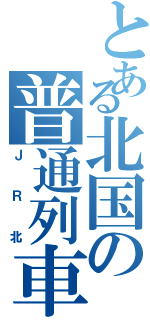 とある北国の普通列車
JR北